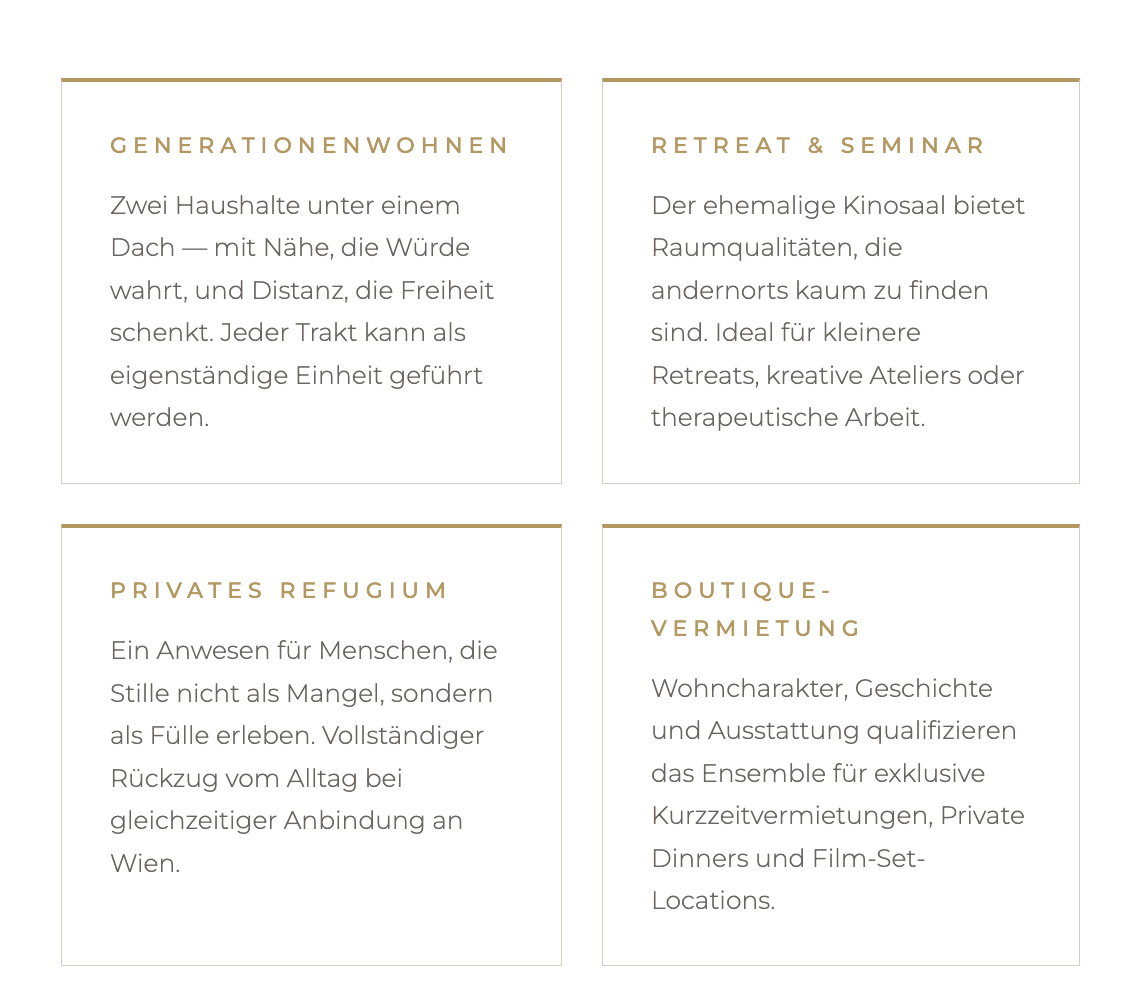 GENERATIONENWOHNEN

Zwei Haushalte unter einem Dach — mit Nähe, die Würde wahrt, und Distanz, die Freiheit schenkt. Jeder Trakt kann als eigenständige Einheit geführt werden.

RETREAT & SEMINAR

Der ehemalige Kinosaal bietet Raumqualitäten, die andernorts kaum zu finden sind. Ideal für kleinere Retreats, kreative Ateliers oder therapeutische Arbeit.

PRIVATES REFUGIUM

Ein Anwesen für Menschen, die Stille nicht als Mangel, sondern als Fülle erleben. Vollständiger Rückzug vom Alltag bei gleichzeitiger Anbindung an Wien.

BOUTIQUE-VERMIETUNG

Wohncharakter, Geschichte und Ausstattung qualifizieren das Ensemble für exklusive Kurzzeitvermietungen, Private Dinners und Film-Set-Locations.